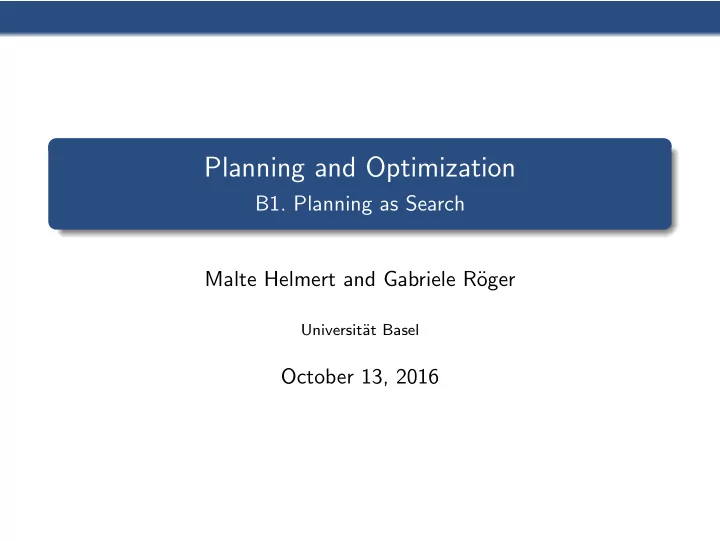 Planning and Optimization
B1. Planning as Search

Malte Helmert and Gabriele Röger

Universität Basel

October 13, 2016